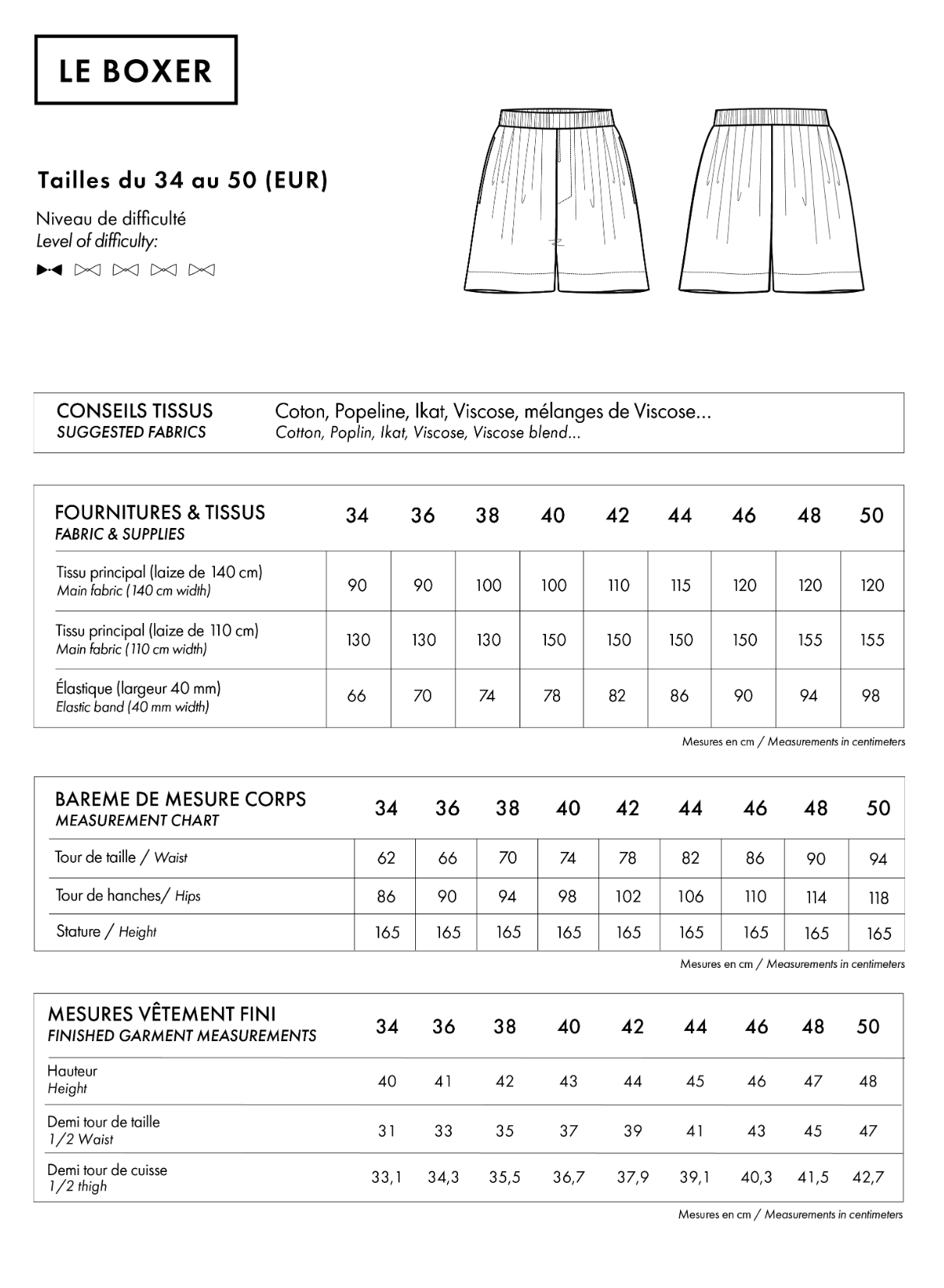 LE BOXER

Tailles du 34 au 50 (EUR)

Niveau de difficulté
Level of difficulty:

CONSEILS TISSUS
SUGGESTED FABRICS

Coton, Popeline, Ikat, Viscose, mélanges de Viscose...
Cotton, Poplin, Ikat, Viscose, Viscose blend...

| FOURNITURES & TISSUS FABRIC & SUPPLIES | 34 | 36 | 38 | 40 | 42 | 44 | 46 | 48 | 50 |
|---|---|---|---|---|---|---|---|---|---|
| Tissu principal (laize de 140 cm) Main fabric (140 cm width) | 90 | 90 | 100 | 100 | 110 | 115 | 120 | 120 | 120 |
| Tissu principal (laize de 110 cm) Main fabric (110 cm width) | 130 | 130 | 130 | 150 | 150 | 150 | 150 | 155 | 155 |
| Élastique (largeur 40 mm) Elastic band (40 mm width) | 66 | 70 | 74 | 78 | 82 | 86 | 90 | 94 | 98 |

Mesures en cm / Measurements in centimeters

| BAREME DE MESURE CORPS MEASUREMENT CHART | 34 | 36 | 38 | 40 | 42 | 44 | 46 | 48 | 50 |
|---|---|---|---|---|---|---|---|---|---|
| Tour de taille / Waist | 62 | 66 | 70 | 74 | 78 | 82 | 86 | 90 | 94 |
| Tour de hanches/ Hips | 86 | 90 | 94 | 98 | 102 | 106 | 110 | 114 | 118 |
| Stature / Height | 165 | 165 | 165 | 165 | 165 | 165 | 165 | 165 | 165 |

Mesures en cm / Measurements in centimeters

| MESURES VÊTEMENT FINI FINISHED GARMENT MEASUREMENTS | 34 | 36 | 38 | 40 | 42 | 44 | 46 | 48 | 50 |
|---|---|---|---|---|---|---|---|---|---|
| Hauteur Height | 40 | 41 | 42 | 43 | 44 | 45 | 46 | 47 | 48 |
| Demi tour de taille 1/2 Waist | 31 | 33 | 35 | 37 | 39 | 41 | 43 | 45 | 47 |
| Demi tour de cuisse 1/2 thigh | 33,1 | 34,3 | 35,5 | 36,7 | 37,9 | 39,1 | 40,3 | 41,5 | 42,7 |

Mesures en cm / Measurements in centimeters